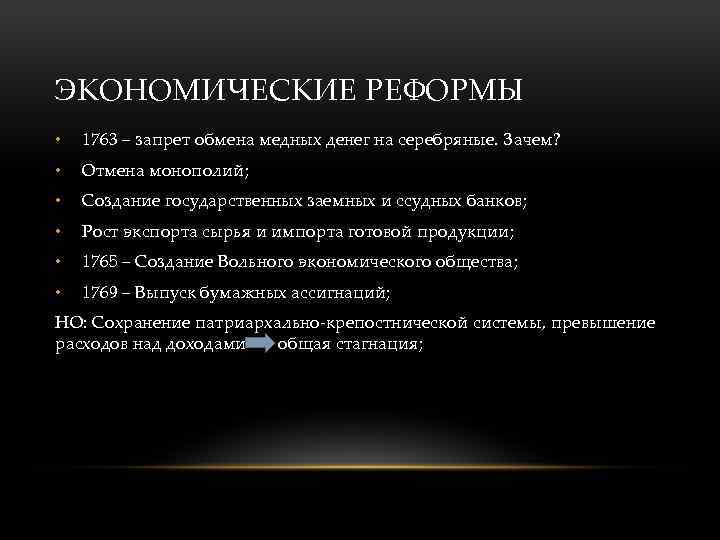 ЭКОНОМИЧЕСКИЕ РЕФОРМЫ

• 1763 – запрет обмена медных денег на серебряные. Зачем?
• Отмена монополий;
• Создание государственных заемных и ссудных банков;
• Рост экспорта сырья и импорта готовой продукции;
• 1765 – Создание Вольного экономического общества;
• 1769 – Выпуск бумажных ассигнаций;

НО: Сохранение патриархально-крепостнической системы, превышение расходов над доходами общая стагнация;